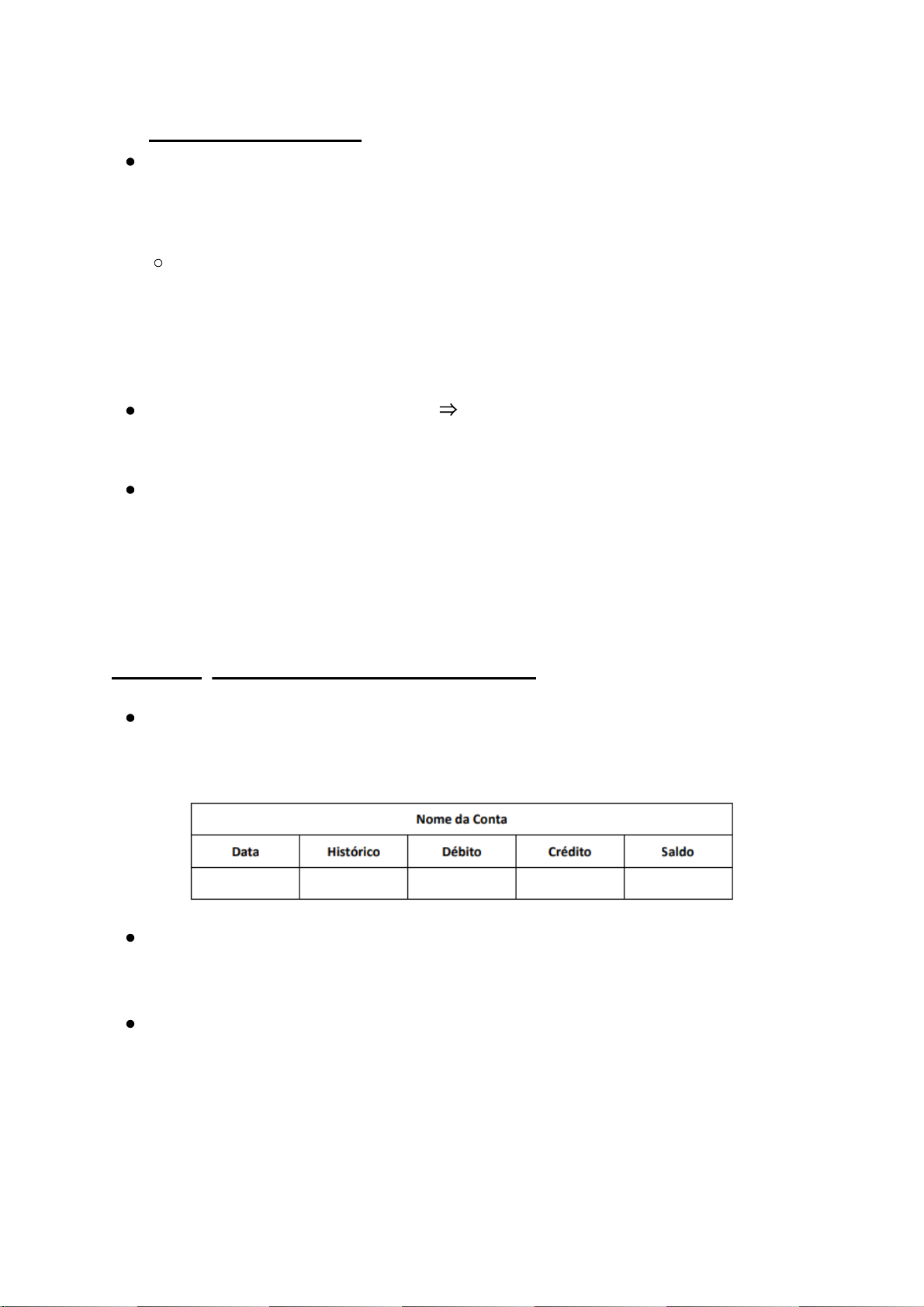 •

○

• ⇒

•

•

| Nome da Conta | | | | |
|---|---|---|---|---|
| Data | Histórico | Débito | Crédito | Saldo |
| | | | | |

•

•